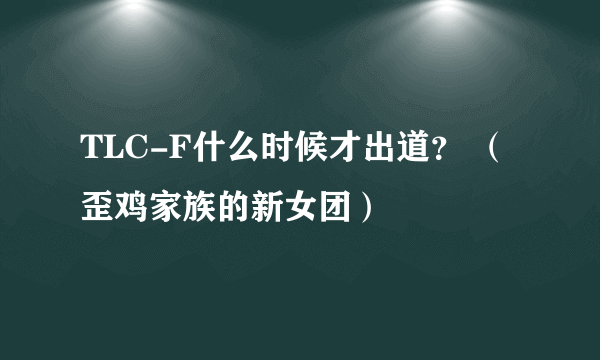 TLC-F什么时候才出道？（歪鸡家族的新女团）